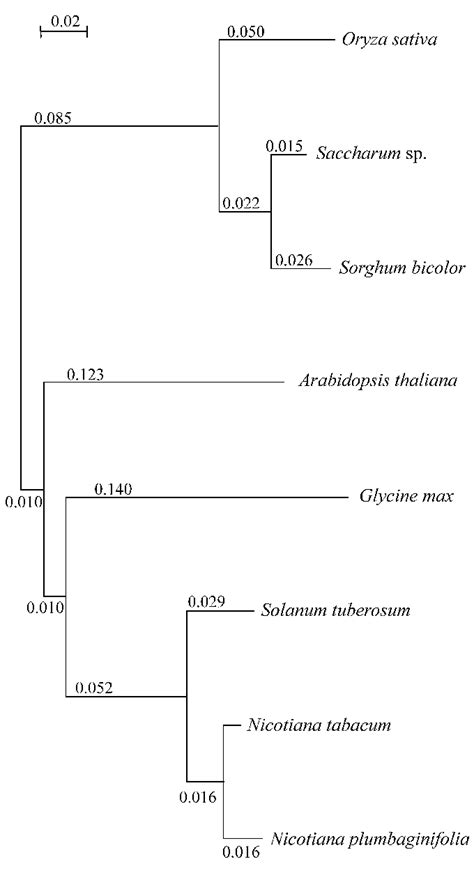 0.02

0.050 Oryza sativa

0.085

0.015 Saccharum sp.

0.022

0.026 Sorghum bicolor

0.123 Arabidopsis thaliana

0.010

0.140 Glycine max

0.010

0.029 Solanum tuberosum

0.052

Nicotiana tabacum

0.016

Nicotiana plumbaginifolia

0.016